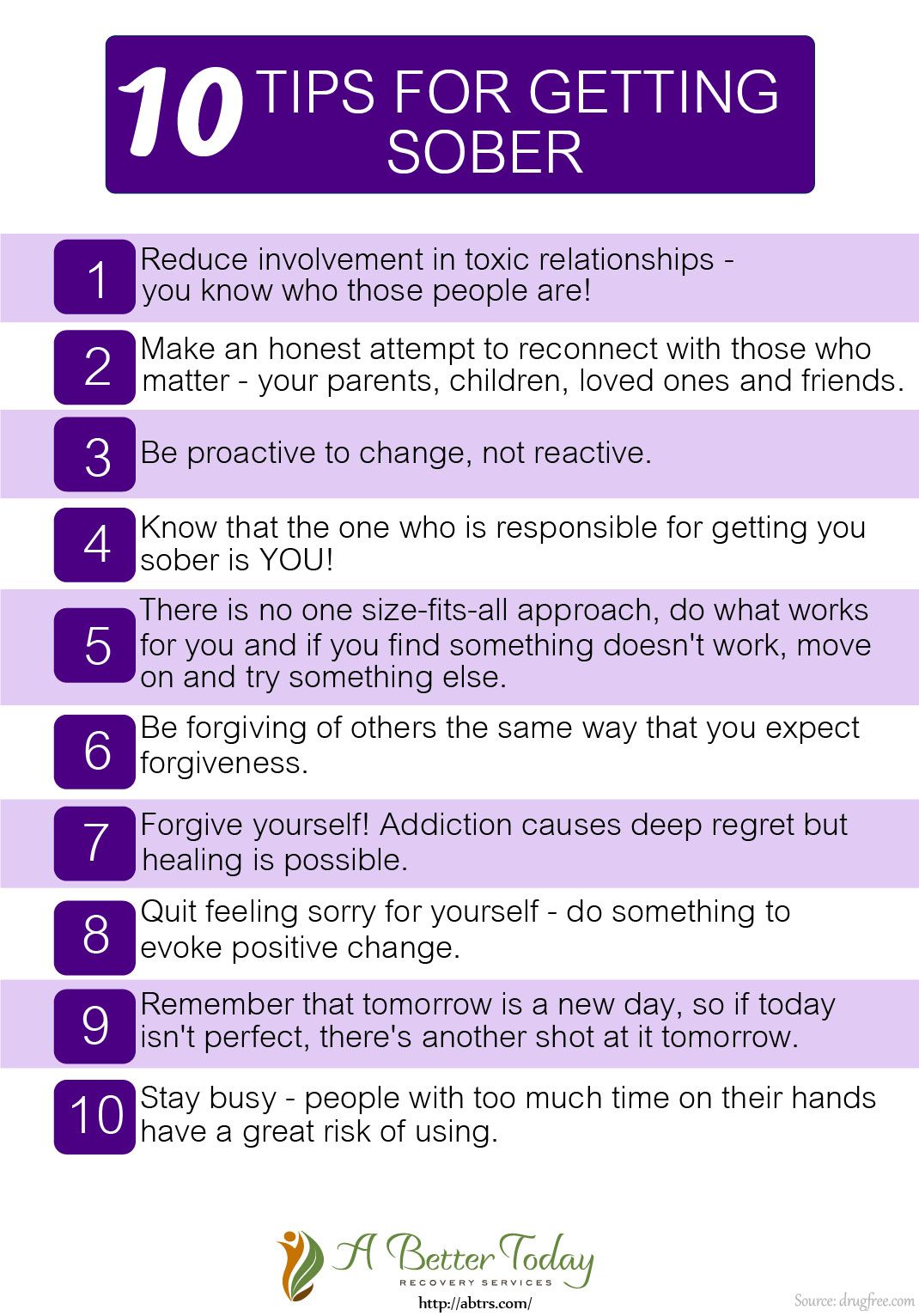 10 TIPS FOR GETTING SOBER

1 Reduce involvement in toxic relationships - you know who those people are!

2 Make an honest attempt to reconnect with those who matter - your parents, children, loved ones and friends.

3 Be proactive to change, not reactive.

4 Know that the one who is responsible for getting you sober is YOU!

5 There is no one size-fits-all approach, do what works for you and if you find something doesn't work, move on and try something else.

6 Be forgiving of others the same way that you expect forgiveness.

7 Forgive yourself! Addiction causes deep regret but healing is possible.

8 Quit feeling sorry for yourself - do something to evoke positive change.

9 Remember that tomorrow is a new day, so if today isn't perfect, there's another shot at it tomorrow.

10 Stay busy - people with too much time on their hands have a great risk of using.

A Better Today
RECOVERY SERVICES
http://abtrs.com/

Source: drugfree.com